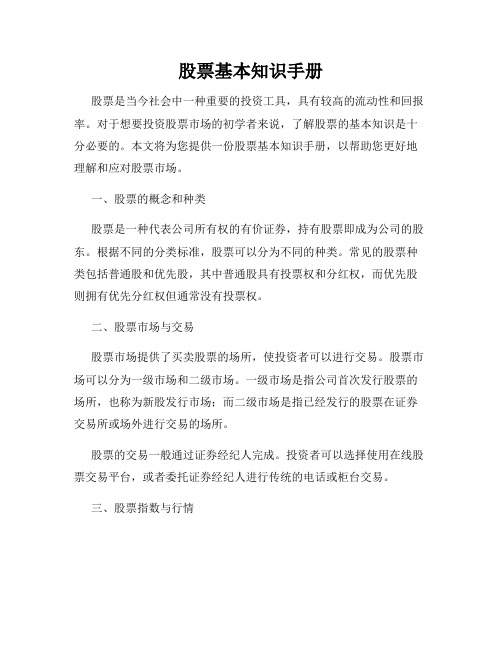 股票基本知识手册

股票是当今社会中一种重要的投资工具，具有较高的流动性和回报率。对于想要投资股票市场的初学者来说，了解股票的基本知识是十分必要的。本文将为您提供一份股票基本知识手册，以帮助您更好地理解和应对股票市场。

一、股票的概念和种类

股票是一种代表公司所有权的有价证券，持有股票即成为公司的股东。根据不同的分类标准，股票可以分为不同的种类。常见的股票种类包括普通股和优先股，其中普通股具有投票权和分红权，而优先股则拥有优先分红权但通常没有投票权。

二、股票市场与交易

股票市场提供了买卖股票的场所，使投资者可以进行交易。股票市场可以分为一级市场和二级市场。一级市场是指公司首次发行股票的场所，也称为新股发行市场；而二级市场是指已经发行的股票在证券交易所或场外进行交易的场所。

股票的交易一般通过证券经纪人完成。投资者可以选择使用在线股票交易平台，或者委托证券经纪人进行传统的电话或柜台交易。

三、股票指数与行情